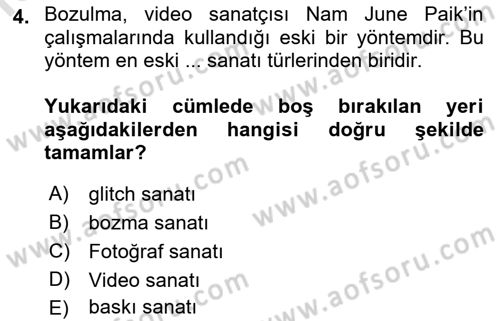 4. Bozulma, video sanatçısı Nam June Paik'in çalışmalarında kullandığı eski bir yöntemdir. Bu yöntem en eski ... sanatı türlerinden biridir.

Yukarıdaki cümlede boş bırakılan yeri aşağıdakilerden hangisi doğru şekilde tamamlar?

A) glitch sanatı
B) bozma sanatı
C) Fotoğraf sanatı
D) Video sanatı
E) baskı sanatı

www.aofsoru.com